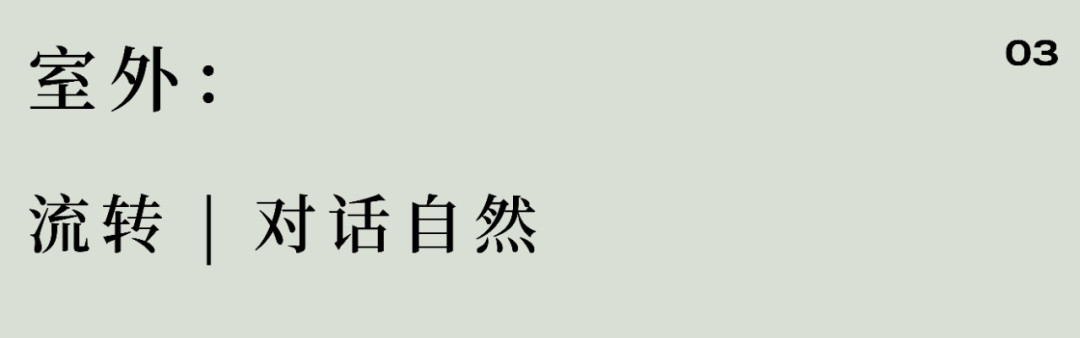 室外：

03

流转 | 对话自然